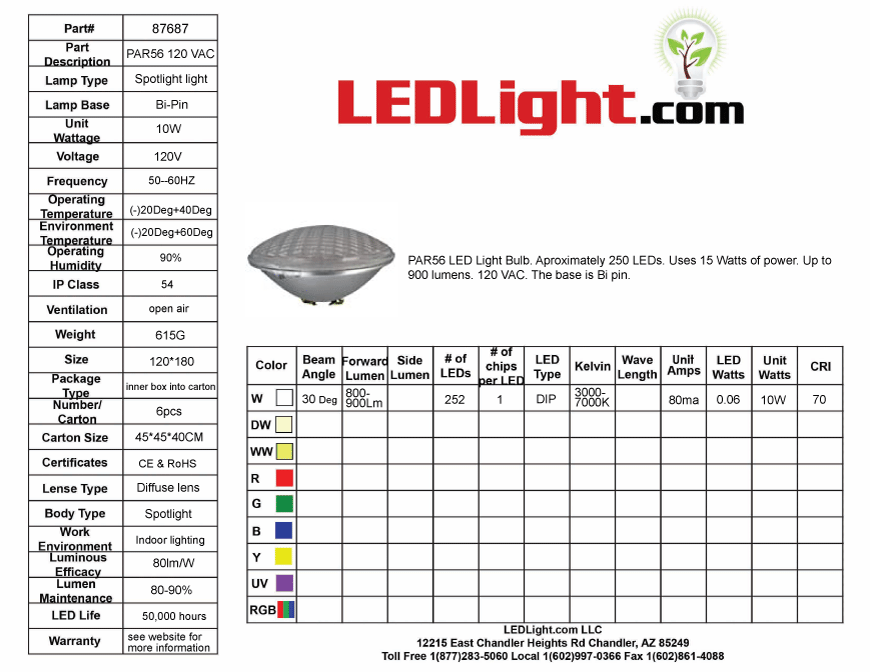 | Part# | 87687 |
|---|---|
| Part Description | PAR56 120 VAC |
| Lamp Type | Spotlight light |
| Lamp Base | Bi-Pin |
| Unit Wattage | 10W |
| Voltage | 120V |
| Frequency | 50--60HZ |
| Operating Temperature | (-)20Deg+40Deg |
| Environment Temperature | (-)20Deg+60Deg |
| Operating Humidity | 90% |
| IP Class | 54 |
| Ventilation | open air |
| Weight | 615G |
| Size | 120*180 |
| Package Type | inner box into carton |
| Number/ Carton | 6pcs |
| Carton Size | 45*45*40CM |
| Certificates | CE & RoHS |
| Lense Type | Diffuse lens |
| Body Type | Spotlight |
| Work Environment | Indoor lighting |
| Luminous Efficacy | 80lm/W |
| Lumen Maintenance | 80-90% |
| LED Life | 50,000 hours |
| Warranty | see website for more information |

LEDLight.com

PAR56 LED Light Bulb. Aproximately 250 LEDs. Uses 15 Watts of power. Up to 900 lumens. 120 VAC. The base is Bi pin.

| Color | Beam Angle | Forward Lumen | Side Lumen | # of LEDs | # of chips per LED | LED Type | Kelvin | Wave Length | Unit Amps | LED Watts | Unit Watts | CRI |
|---|---|---|---|---|---|---|---|---|---|---|---|---|
| W | 30 Deg | 800-900Lm | | 252 | 1 | DIP | 3000-7000K | | 80ma | 0.06 | 10W | 70 |
| DW | | | | | | | | | | | | |
| WW | | | | | | | | | | | | |
| R | | | | | | | | | | | | |
| G | | | | | | | | | | | | |
| B | | | | | | | | | | | | |
| Y | | | | | | | | | | | | |
| UV | | | | | | | | | | | | |
| RGB | | | | | | | | | | | | |

LEDLight.com LLC
12215 East Chandler Heights Rd Chandler, AZ 85249
Toll Free 1(877)283-5060 Local 1(602)997-0366 Fax 1(602)861-4088